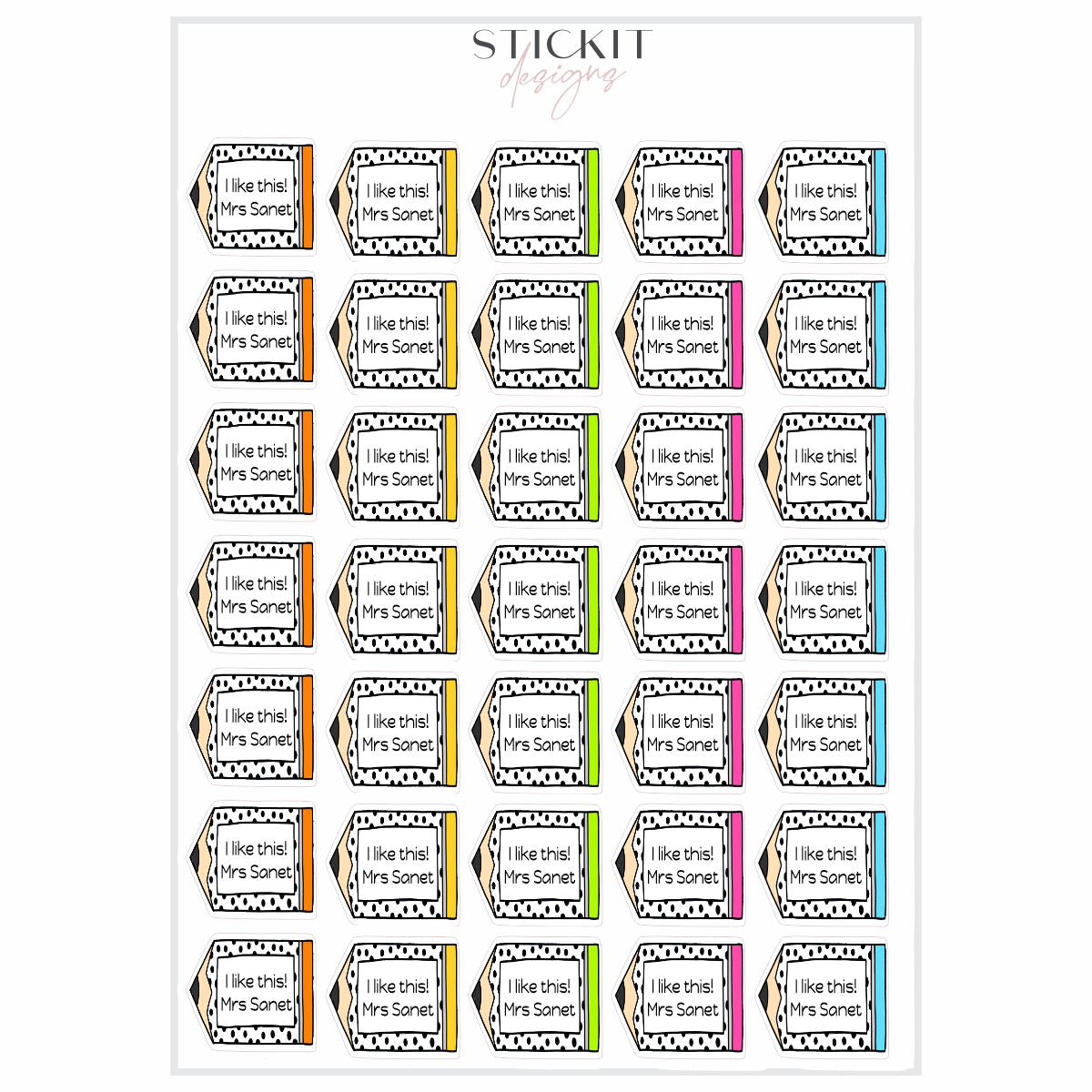 STICKIT
designs

I like this! Mrs Sanet

I like this! Mrs Sanet

I like this! Mrs Sanet

I like this! Mrs Sanet

I like this! Mrs Sanet

I like this! Mrs Sanet

I like this! Mrs Sanet

I like this! Mrs Sanet

I like this! Mrs Sanet

I like this! Mrs Sanet

I like this! Mrs Sanet

I like this! Mrs Sanet

I like this! Mrs Sanet

I like this! Mrs Sanet

I like this! Mrs Sanet

I like this! Mrs Sanet

I like this! Mrs Sanet

I like this! Mrs Sanet

I like this! Mrs Sanet

I like this! Mrs Sanet

I like this! Mrs Sanet

I like this! Mrs Sanet

I like this! Mrs Sanet

I like this! Mrs Sanet

I like this! Mrs Sanet

I like this! Mrs Sanet

I like this! Mrs Sanet

I like this! Mrs Sanet

I like this! Mrs Sanet

I like this! Mrs Sanet

I like this! Mrs Sanet

I like this! Mrs Sanet

I like this! Mrs Sanet

I like this! Mrs Sanet

I like this! Mrs Sanet